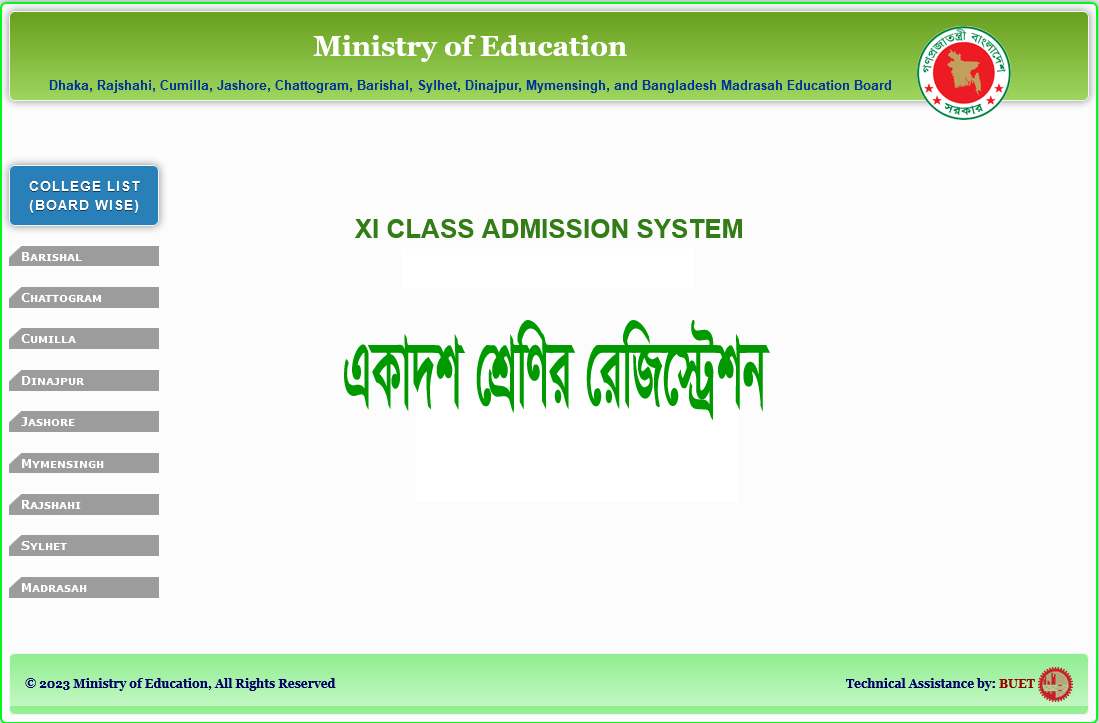 Ministry of Education

Dhaka, Rajshahi, Cumilla, Jashore, Chattogram, Barishal, Sylhet, Dinajpur, Mymensingh, and Bangladesh Madrasah Education Board

গণপ্রজাতন্ত্রী বাংলাদেশ সরকার

COLLEGE LIST (BOARD WISE)

Barishal

Chattogram

Cumilla

Dinajpur

Jashore

Mymensingh

Rajshahi

Sylhet

Madrasah

XI CLASS ADMISSION SYSTEM

একাদশ শ্রেণির রেজিস্ট্রেশন

© 2023 Ministry of Education, All Rights Reserved

Technical Assistance by: BUET